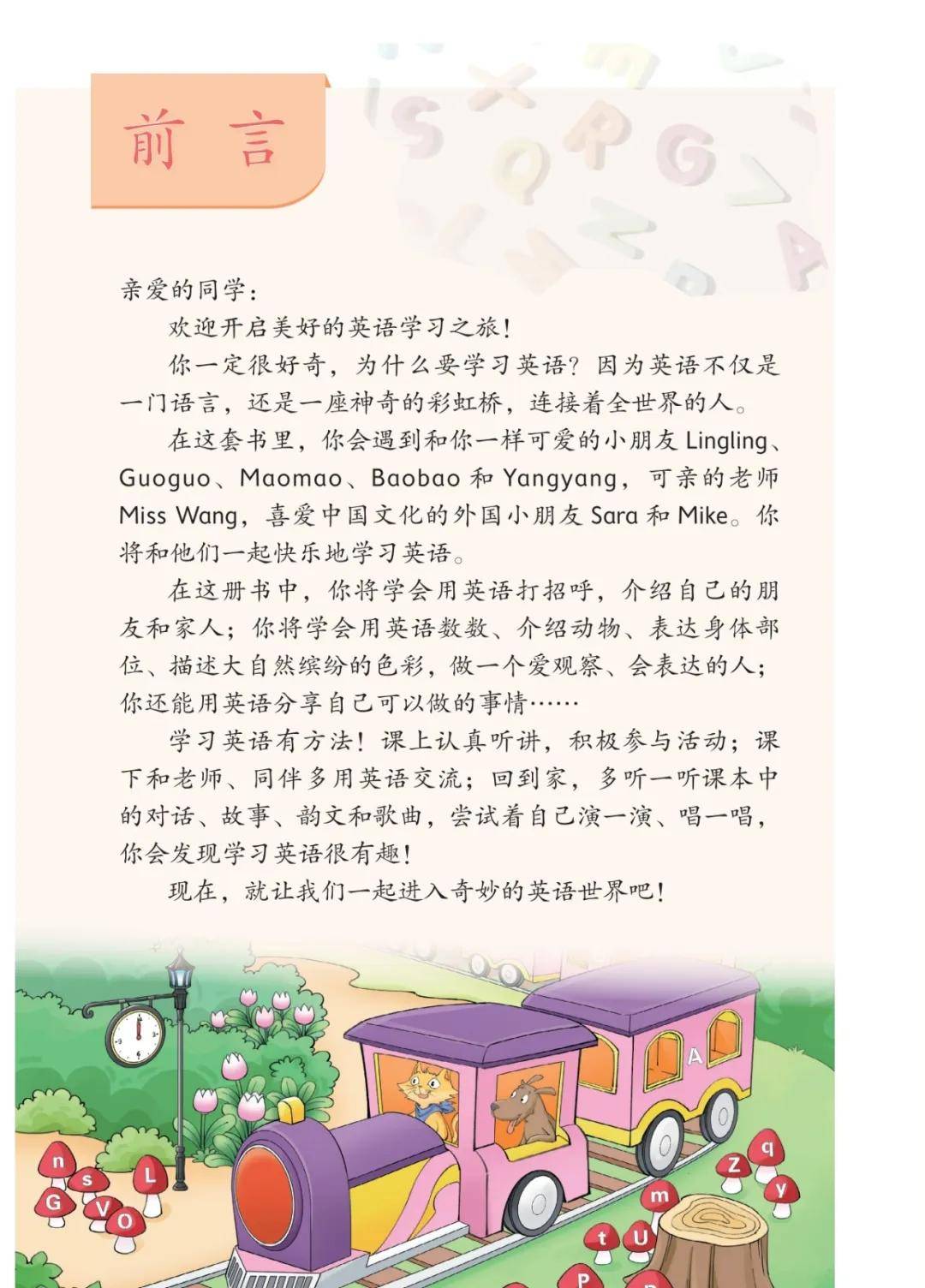 前言

亲爱的同学：

欢迎开启美好的英语学习之旅！

你一定很好奇，为什么要学习英语？因为英语不仅是一门语言，还是一座神奇的彩虹桥，连接着全世界的人。

在这套书里，你会遇到和你一样可爱的小朋友 Lingling、Guoguo、Maomao、Baobao 和 Yangyang，可亲的老师 Miss Wang，喜爱中国文化的外国小朋友 Sara 和 Mike。你将和他们一起快乐地学习英语。

在这册书中，你将学会用英语打招呼，介绍自己的朋友和家人；你将学会用英语数数、介绍动物、表达身体部位、描述大自然缤纷的色彩，做一个爱观察、会表达的人；你还能用英语分享自己可以做的事情……

学习英语有方法！课上认真听讲，积极参与活动；课下和老师、同伴多用英语交流；回到家，多听一听课本中的对话、故事、韵文和歌曲，尝试着自己演一演、唱一唱，你会发现学习英语很有趣！

现在，就让我们一起进入奇妙的英语世界吧！

A

n s L G V O

q Z y m t U P